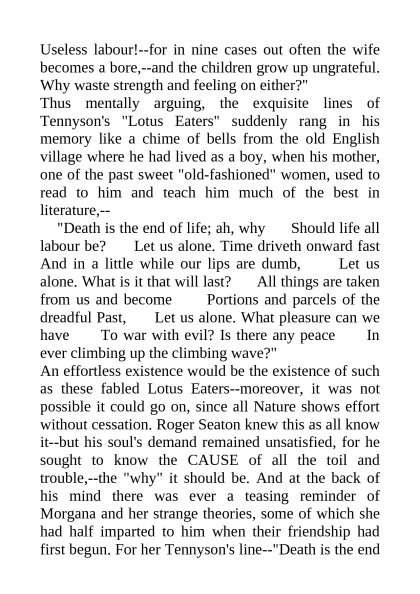 Useless labour!--for in nine cases out often the wife becomes a bore,--and the children grow up ungrateful. Why waste strength and feeling on either?"

Thus mentally arguing, the exquisite lines of Tennyson's "Lotus Eaters" suddenly rang in his memory like a chime of bells from the old English village where he had lived as a boy, when his mother, one of the past sweet "old-fashioned" women, used to read to him and teach him much of the best in literature,--

"Death is the end of life; ah, why Should life all labour be? Let us alone. Time driveth onward fast And in a little while our lips are dumb, Let us alone. What is it that will last? All things are taken from us and become Portions and parcels of the dreadful Past, Let us alone. What pleasure can we have To war with evil? Is there any peace In ever climbing up the climbing wave?"

An effortless existence would be the existence of such as these fabled Lotus Eaters--moreover, it was not possible it could go on, since all Nature shows effort without cessation. Roger Seaton knew this as all know it--but his soul's demand remained unsatisfied, for he sought to know the CAUSE of all the toil and trouble,--the "why" it should be. And at the back of his mind there was ever a teasing reminder of Morgana and her strange theories, some of which she had half imparted to him when their friendship had first begun. For her Tennyson's line--"Death is the end